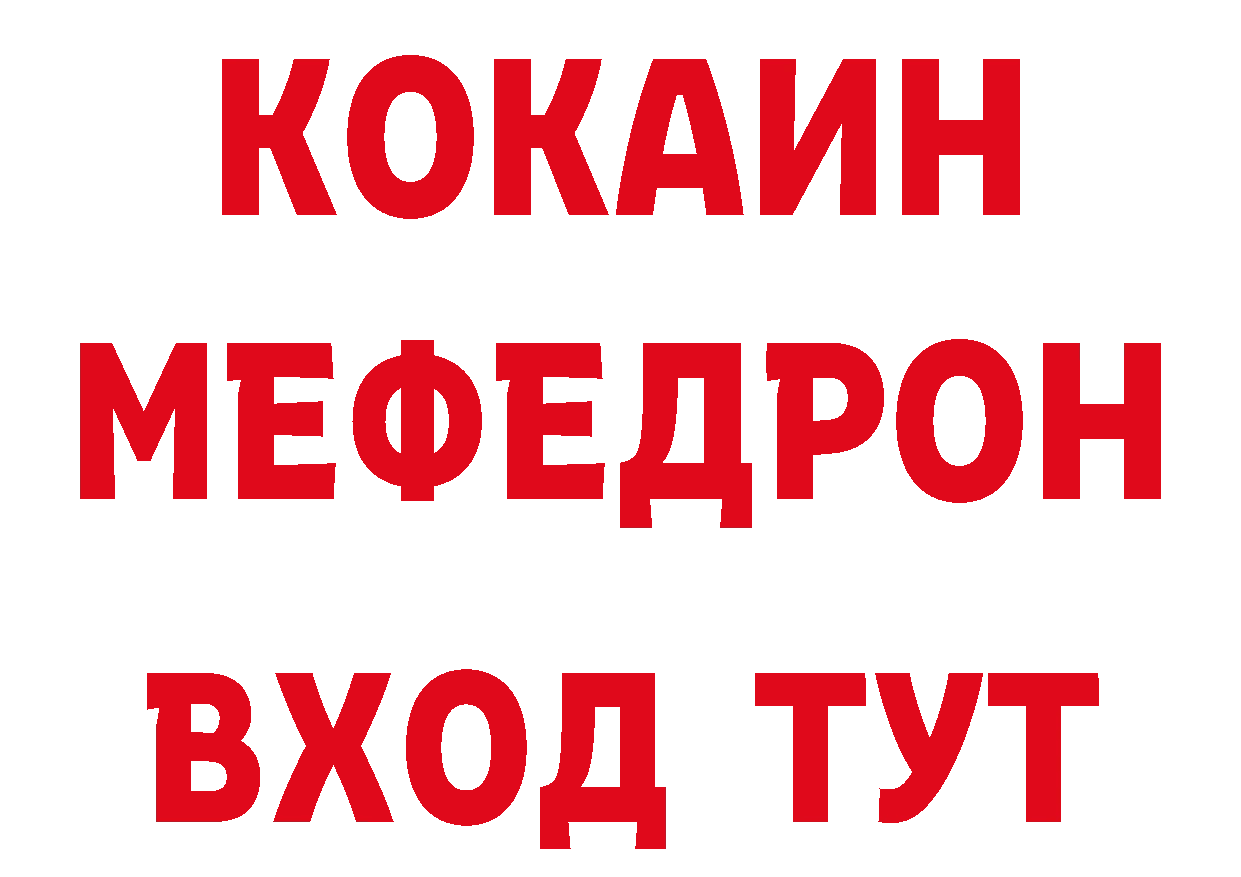 КОКАИН
МЕФЕДРОН
ВХОД ТУТ